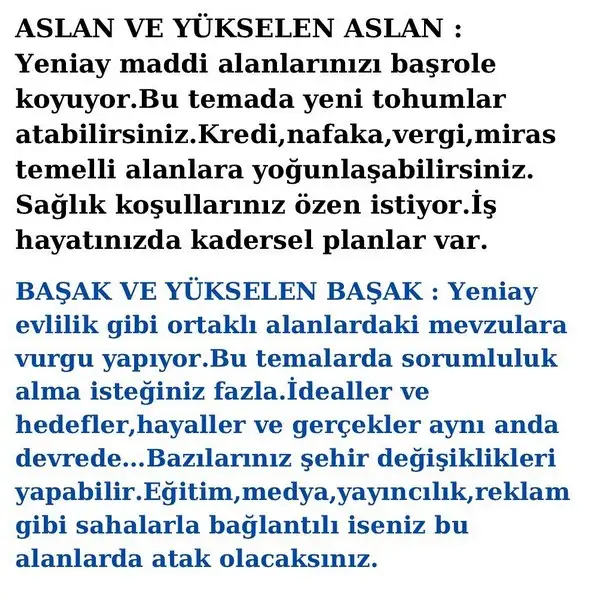 ASLAN VE YÜKSELEN ASLAN : Yeniay maddi alanlarınızı başrole koyuyor.Bu temada yeni tohumlar atabilirsiniz.Kredi,nafaka,vergi,miras temelli alanlara yoğunlaşabilirsiniz. Sağlık koşullarınız özen istiyor.İş hayatınızda kadersel planlar var.

BAŞAK VE YÜKSELEN BAŞAK : Yeniay evlilik gibi ortaklı alanlardaki mevzulara vurgu yapıyor.Bu temalarda sorumluluk alma isteğiniz fazla.İdealler ve hedefler,hayaller ve gerçekler aynı anda devrede...Bazılarınız şehir değişiklikleri yapabilir.Eğitim,medya,yayıncılık,reklam gibi sahalarla bağlantılı iseniz bu alanlarda atak olacaksınız.